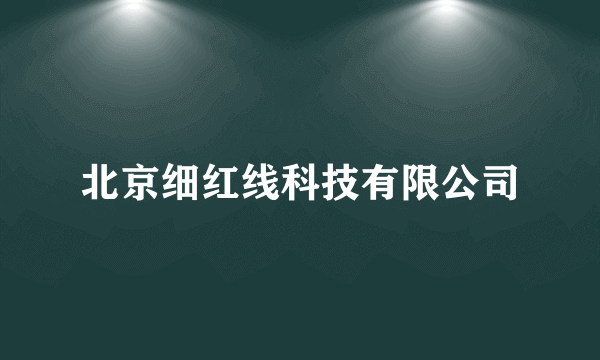 北京细红线科技有限公司